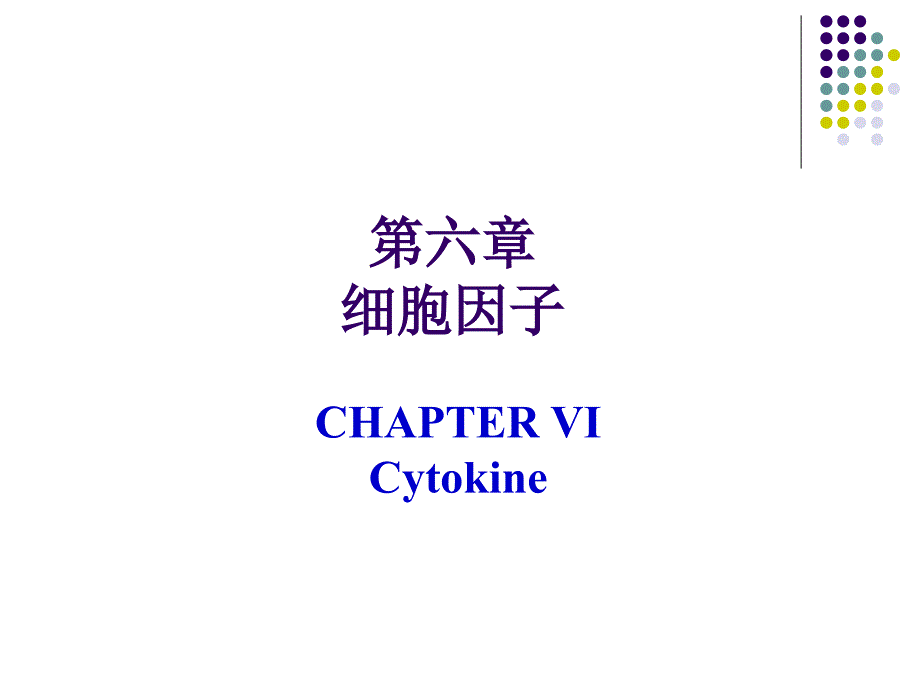 第六章
细胞因子

CHAPTER VI
Cytokine